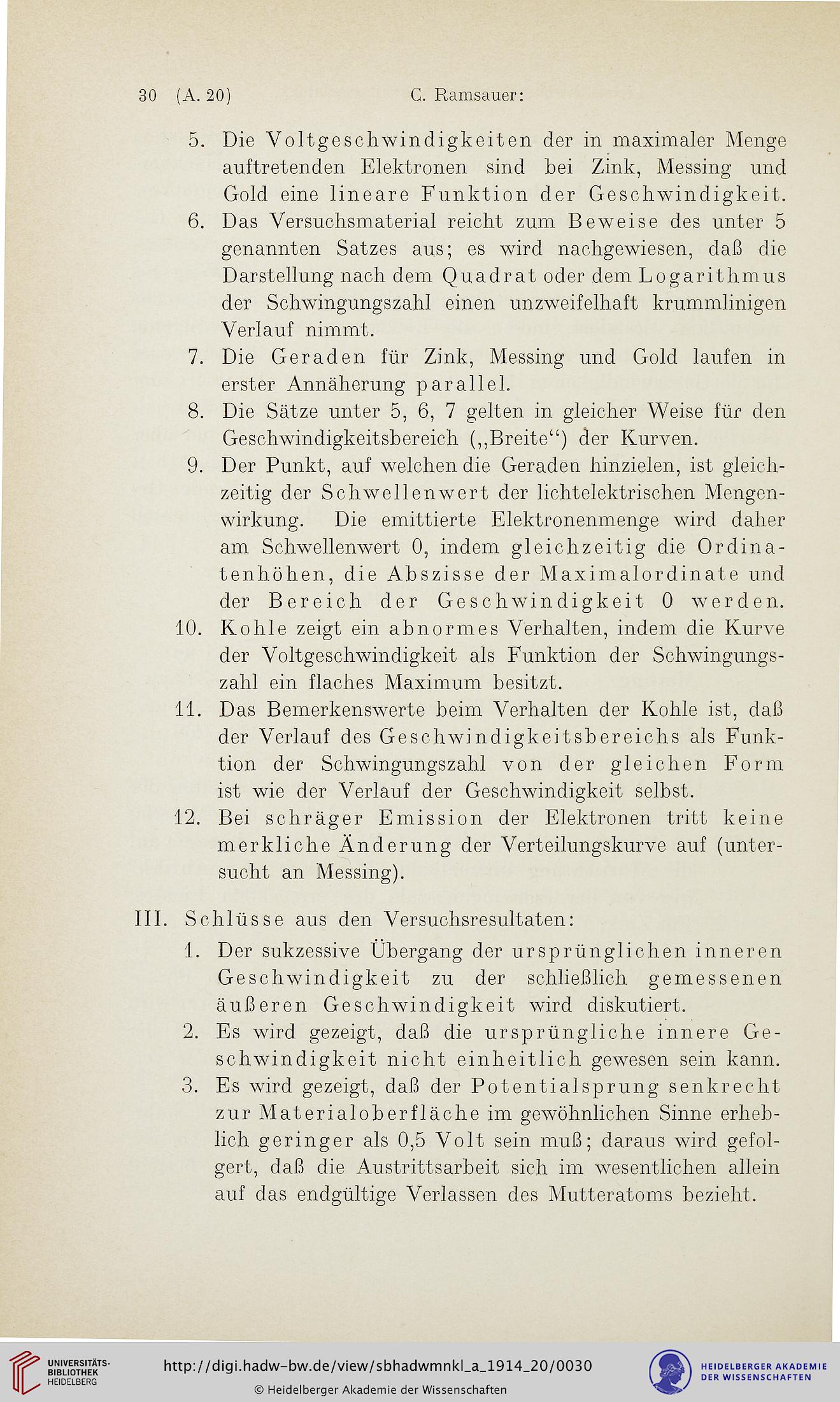 30 (A. 20) C. Ramsauer:

5. Die Voltgeschwindigkeiten der in maximaler Menge auftretenden Elektronen sind bei Zink, Messing und Gold eine lineare Funktion der Geschwindigkeit.
6. Das Versuchsmaterial reicht zum Beweise des unter 5 genannten Satzes aus; es wird nachgewiesen, daß die Darstellung nach dem Quadrat oder dem Logarithmus der Schwingungszahl einen unzweifelhaft krummlinigen Verlauf nimmt.
7. Die Geraden für Zink, Messing und Gold laufen in erster Annäherung parallel.
8. Die Sätze unter 5, 6, 7 gelten in gleicher Weise für den Geschwindigkeitsbereich („Breite“) der Kurven.
9. Der Punkt, auf welchen die Geraden hinzielen, ist gleichzeitig der Schwellenwert der lichtelektrischen Mengenwirkung. Die emittierte Elektronenmenge wird daher am Schwellenwert 0, indem gleichzeitig die Ordinatenhöhen, die Abszisse der Maximalordinate und der Bereich der Geschwindigkeit 0 werden.
10. Kohle zeigt ein abnormes Verhalten, indem die Kurve der Voltgeschwindigkeit als Funktion der Schwingungszahl ein flaches Maximum besitzt.
11. Das Bemerkenswerte beim Verhalten der Kohle ist, daß der Verlauf des Geschwindigkeitsbereichs als Funktion der Schwingungszahl von der gleichen Form ist wie der Verlauf der Geschwindigkeit selbst.
12. Bei schräger Emission der Elektronen tritt keine merkliche Änderung der Verteilungskurve auf (untersucht an Messing).

III. Schlüsse aus den Versuchsresultaten:
1. Der sukzessive Übergang der ursprünglichen inneren Geschwindigkeit zu der schließlich gemessenen äußeren Geschwindigkeit wird diskutiert.
2. Es wird gezeigt, daß die ursprüngliche innere Geschwindigkeit nicht einheitlich gewesen sein kann.
3. Es wird gezeigt, daß der Potentialsprung senkrecht zur Materialoberfläche im gewöhnlichen Sinne erheblich geringer als 0,5 Volt sein muß; daraus wird gefolgert, daß die Austrittsarbeit sich im wesentlichen allein auf das endgültige Verlassen des Mutteratoms bezieht.

UNIVERSITÄTS-BIBLIOTHEK HEIDELBERG
http://digi.hadw-bw.de/view/sbhadwmnkl_a_1914_20/0030
© Heidelberger Akademie der Wissenschaften
HEIDELBERGER AKADEMIE DER WISSENSCHAFTEN